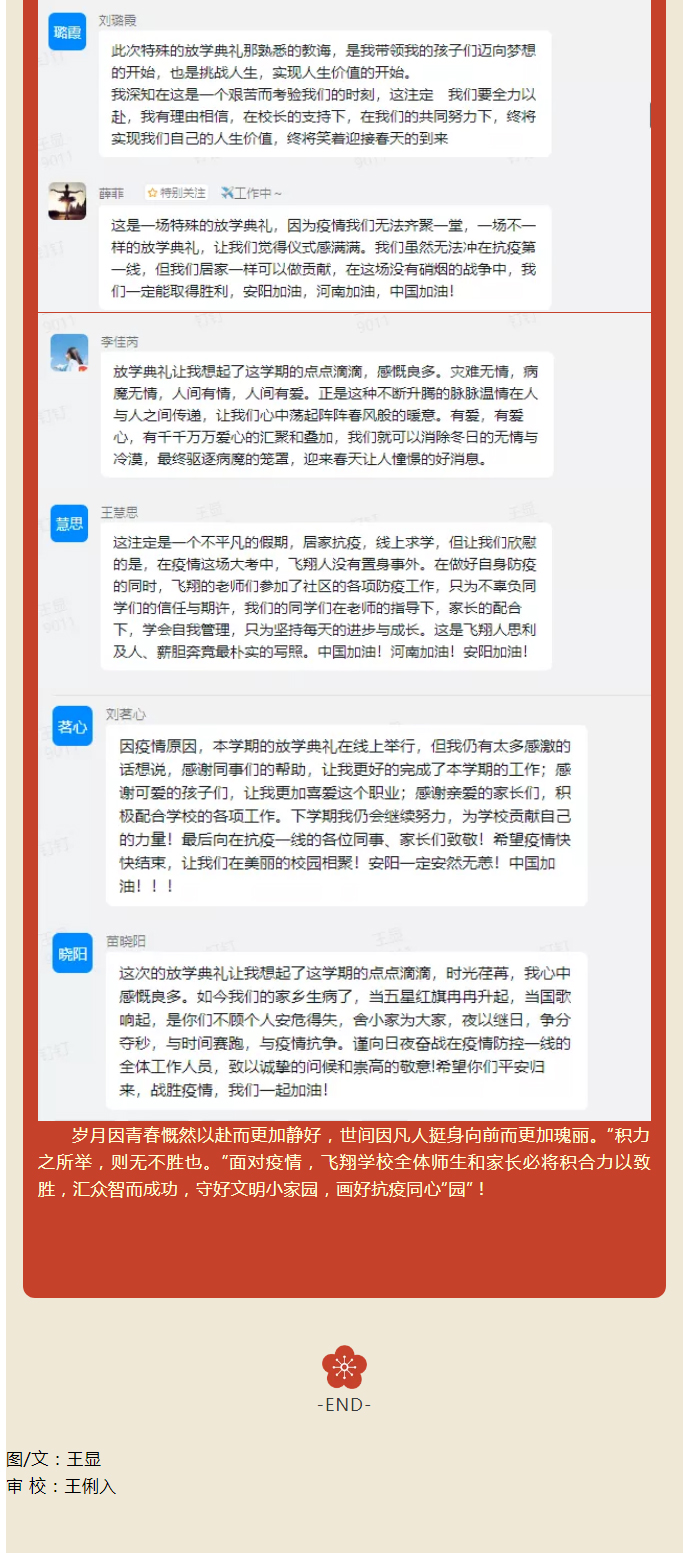 璐霞
刘璐霞
此次特殊的放学典礼那熟悉的教诲，是我带领我的孩子们迈向梦想的开始，也是挑战人生，实现人生价值的开始。
我深知在这是一个艰苦而考验我们的时刻，这注定 我们要全力以赴，我有理由相信，在校长的支持下，在我们的共同努力下，终将实现我们自己的人生价值，终将笑着迎接春天的到来

薛菲 特别关注 工作中～
这是一场特殊的放学典礼，因为疫情我们无法齐聚一堂，一场不一样的放学典礼，让我们觉得仪式感满满。我们虽然无法冲在抗疫第一线，但我们居家一样可以做贡献，在这场没有硝烟的战争中，我们一定能取得胜利，安阳加油，河南加油，中国加油！

李佳芮
放学典礼让我想起了这学期的点点滴滴，感慨良多。灾难无情，病魔无情，人间有情，人间有爱。正是这种不断升腾的脉脉温情在人与人之间传递，让我们心中荡起阵阵春风般的暖意。有爱，有爱心，有千千万万爱心的汇聚和叠加，我们就可以消除冬日的无情与冷漠，最终驱逐病魔的笼罩，迎来春天让人憧憬的好消息。

慧思
王慧思
这注定是一个不平凡的假期，居家抗疫，线上求学，但让我们欣慰的是，在疫情这场大考中，飞翔人没有置身事外。在做好自身防疫的同时，飞翔的老师们参加了社区的各项防疫工作，只为不辜负同学们的信任与期许，我们的同学们在老师的指导下，家长的配合下，学会自我管理，只为坚持每天的进步与成长。这是飞翔人思利及人、薪胆奔竞最朴实的写照。中国加油！河南加油！安阳加油！

茗心
刘茗心
因疫情原因，本学期的放学典礼在线上举行，但我仍有太多感激的话想说，感谢同事们的帮助，让我更好的完成了本学期的工作；感谢可爱的孩子们，让我更加喜爱这个职业；感谢亲爱的家长们，积极配合学校的各项工作。下学期我仍会继续努力，为学校贡献自己的力量！最后向在抗疫一线的各位同事、家长们致敬！希望疫情快快结束，让我们在美丽的校园相聚！安阳一定安然无恙！中国加油！！！

晓阳
苗晓阳
这次的放学典礼让我想起了这学期的点点滴滴，时光荏苒，我心中感慨良多。如今我们的家乡生病了，当五星红旗冉冉升起，当国歌响起，是你们不顾个人安危得失，舍小家为大家，夜以继日，争分夺秒，与时间赛跑，与疫情抗争。谨向日夜奋战在疫情防控一线的全体工作人员，致以诚挚的问候和崇高的敬意!希望你们平安归来，战胜疫情，我们一起加油！

岁月因青春慨然以赴而更加静好，世间因凡人挺身向前而更加瑰丽。"积力之所举，则无不胜也。"面对疫情，飞翔学校全体师生和家长必将积合力以致胜，汇众智而成功，守好文明小家园，画好抗疫同心"园"！

-END-

图/文：王显
审 校：王俐入